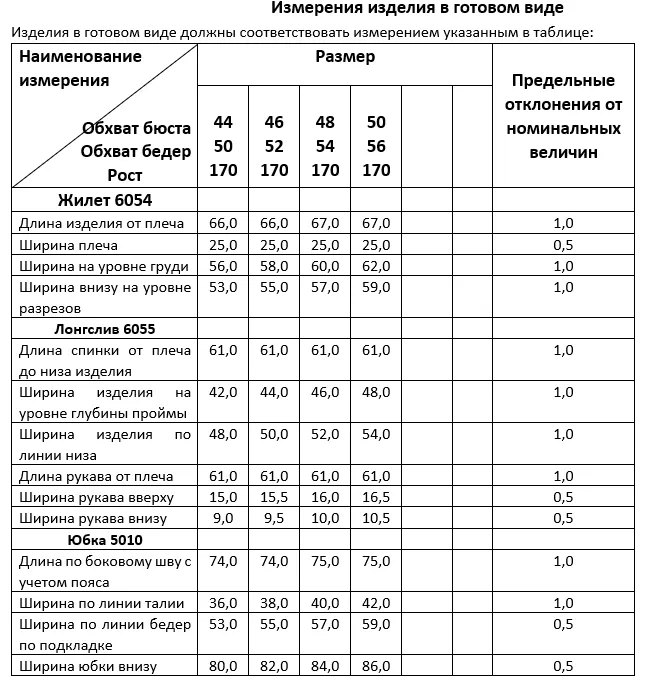 Измерения изделия в готовом виде

Изделия в готовом виде должны соответствовать измерением указанным в таблице:

| Наименование измерения Обхват бюста Обхват бедер Рост | Размер | | | | | | Предельные отклонения от номинальных величин |
|---|---|---|---|---|---|---|---|
| | 44 50 170 | 46 52 170 | 48 54 170 | 50 56 170 | | | |
| Жилет 6054 | | | | | | | |
| Длина изделия от плеча | 66,0 | 66,0 | 67,0 | 67,0 | | | 1,0 |
| Ширина плеча | 25,0 | 25,0 | 25,0 | 25,0 | | | 0,5 |
| Ширина на уровне груди | 56,0 | 58,0 | 60,0 | 62,0 | | | 1,0 |
| Ширина внизу на уровне разрезов | 53,0 | 55,0 | 57,0 | 59,0 | | | 1,0 |
| Лонгслив 6055 | | | | | | | |
| Длина спинки от плеча до низа изделия | 61,0 | 61,0 | 61,0 | 61,0 | | | 1,0 |
| Ширина изделия на уровне глубины проймы | 42,0 | 44,0 | 46,0 | 48,0 | | | 1,0 |
| Ширина изделия по линии низа | 48,0 | 50,0 | 52,0 | 54,0 | | | 1,0 |
| Длина рукава от плеча | 61,0 | 61,0 | 61,0 | 61,0 | | | 1,0 |
| Ширина рукава вверху | 15,0 | 15,5 | 16,0 | 16,5 | | | 0,5 |
| Ширина рукава внизу | 9,0 | 9,5 | 10,0 | 10,5 | | | 0,5 |
| Юбка 5010 | | | | | | | |
| Длина по боковому шву с учетом пояса | 74,0 | 74,0 | 75,0 | 75,0 | | | 1,0 |
| Ширина по линии талии | 36,0 | 38,0 | 40,0 | 42,0 | | | 1,0 |
| Ширина по линии бедер по подкладке | 53,0 | 55,0 | 57,0 | 59,0 | | | 0,5 |
| Ширина юбки внизу | 80,0 | 82,0 | 84,0 | 86,0 | | | 0,5 |